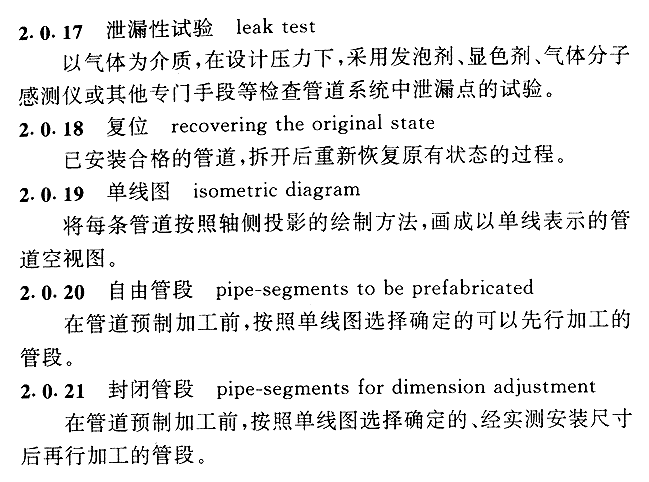 2.0.17 泄漏性试验 leak test

以气体为介质，在设计压力下，采用发泡剂、显色剂、气体分子感测仪或其他专门手段等检查管道系统中泄漏点的试验。

2.0.18 复位 recovering the original state

已安装合格的管道，拆开后重新恢复原有状态的过程。

2.0.19 单线图 isometric diagram

将每条管道按照轴侧投影的绘制方法，画成以单线表示的管道空视图。

2.0.20 自由管段 pipe-segments to be prefabricated

在管道预制加工前，按照单线图选择确定的可以先行加工的管段。

2.0.21 封闭管段 pipe-segments for dimension adjustment

在管道预制加工前，按照单线图选择确定的、经实测安装尺寸后再行加工的管段。